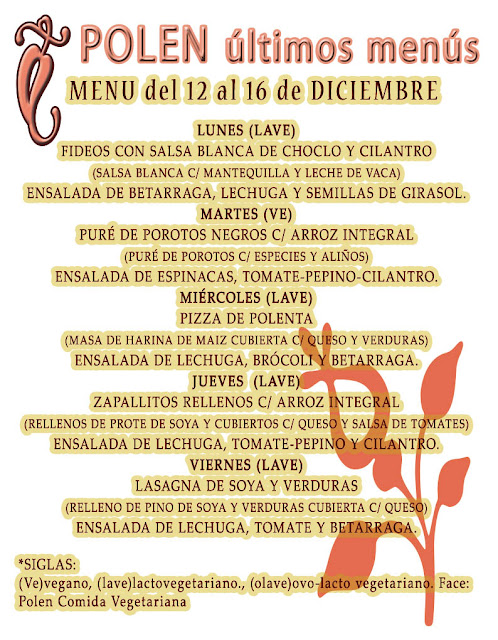 POLEN últimos menús

MENU del 12 al 16 de DICIEMBRE

LUNES (LAVE)
FIDEOS CON SALSA BLANCA DE CHOCLO Y CILANTRO
(SALSA BLANCA C/ MANTEQUILLA Y LECHE DE VACA)
ENSALADA DE BETARRAGA, LECHUGA Y SEMILLAS DE GIRASOL.

MARTES (VE)
PURÉ DE POROTOS NEGROS C/ ARROZ INTEGRAL
(PURÉ DE POROTOS C/ ESPECIES Y ALIÑOS)
ENSALADA DE ESPINACAS, TOMATE-PEPINO-CILANTRO.

MIÉRCOLES (LAVE)
PIZZA DE POLENTA
(MASA DE HARINA DE MAIZ CUBIERTA C/ QUESO Y VERDURAS)
ENSALADA DE LECHUGA, BRÓCOLI Y BETARRAGA.

JUEVES (LAVE)
ZAPALLITOS RELLENOS C/ ARROZ INTEGRAL
(RELLENOS DE PROTE DE SOYA Y CUBIERTOS C/ QUESO Y SALSA DE TOMATES)
ENSALADA DE LECHUGA, TOMATE-PEPINO Y CILANTRO.

VIERNES (LAVE)
LASAGNA DE SOYA Y VERDURAS
(RELLENO DE PINO DE SOYA Y VERDURAS CUBIERTA C/ QUESO)
ENSALADA DE LECHUGA, TOMATE Y BETARRAGA.

*SIGLAS:
(Ve)vegano, (lave)lactovegetariano., (olave)ovo-lacto vegetariano. Face: Polen Comida Vegetariana